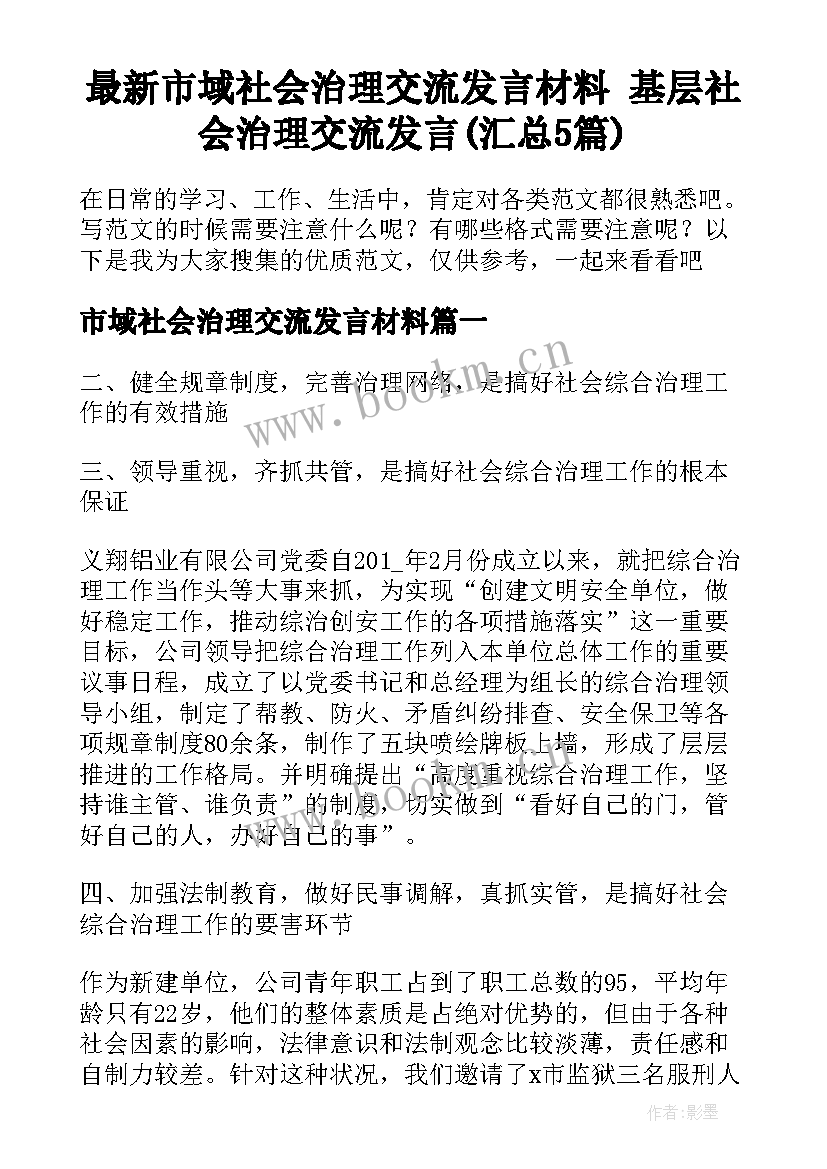 最新市域社会治理交流发言材料 基层社会治理交流发言(汇总5篇)

在日常的学习、工作、生活中，肯定对各类范文都很熟悉吧。写范文的时候需要注意什么呢？有哪些格式需要注意呢？以下是我为大家搜集的优质范文，仅供参考，一起来看看吧

市域社会治理交流发言材料篇一

二、健全规章制度，完善治理网络，是搞好社会综合治理工作的有效措施

三、领导重视，齐抓共管，是搞好社会综合治理工作的根本保证

义翔铝业有限公司党委自201_年2月份成立以来，就把综合治理工作当作头等大事来抓，为实现“创建文明安全单位，做好稳定工作，推动综治创安工作的各项措施落实”这一重要目标，公司领导把综合治理工作列入本单位总体工作的重要议事日程，成立了以党委书记和总经理为组长的综合治理领导小组，制定了帮教、防火、矛盾纠纷排查、安全保卫等各项规章制度80余条，制作了五块喷绘牌板上墙，形成了层层推进的工作格局。并明确提出“高度重视综合治理工作，坚持谁主管、谁负责”的制度，切实做到“看好自己的门，管好自己的人，办好自己的事”。

四、加强法制教育，做好民事调解，真抓实管，是搞好社会综合治理工作的要害环节

作为新建单位，公司青年职工占到了职工总数的95，平均年龄只有22岁，他们的整体素质是占绝对优势的，但由于各种社会因素的影响，法律意识和法制观念比较淡薄，责任感和自制力较差。针对这种状况，我们邀请了x市监狱三名服刑人

www.bookm.cn

作者:影墨